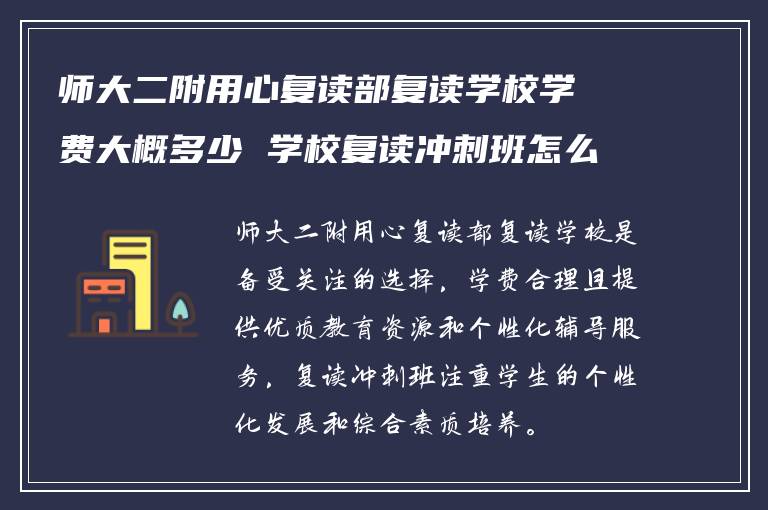 师大二附用心复读部复读学校学费大概多少 学校复读冲刺班怎么

师大二附用心复读部复读学校是备受关注的选择，学费合理且提供优质教育资源和个性化辅导服务，复读冲刺班注重学生的个性化发展和综合素质培养。